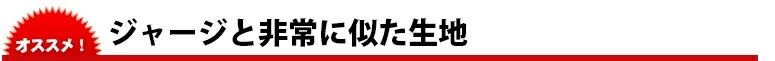 オススメ！

ジャージと非常に似た生地